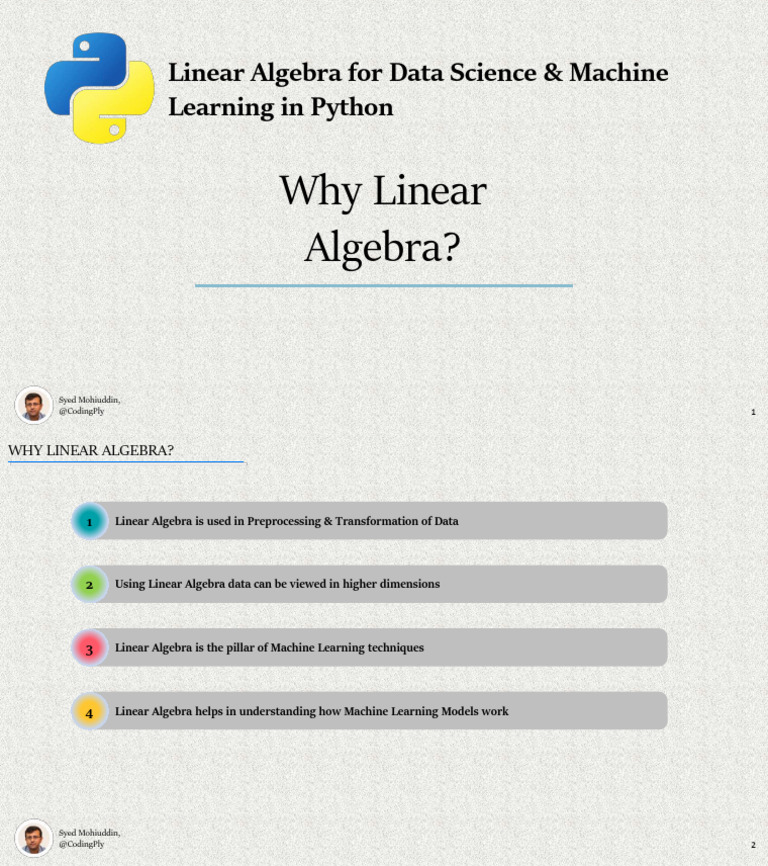 Linear Algebra for Data Science & Machine Learning in Python

Why Linear Algebra?

Syed Mohiuddin,
@CodingPly

1

WHY LINEAR ALGEBRA?

1 Linear Algebra is used in Preprocessing & Transformation of Data

2 Using Linear Algebra data can be viewed in higher dimensions

3 Linear Algebra is the pillar of Machine Learning techniques

4 Linear Algebra helps in understanding how Machine Learning Models work

Syed Mohiuddin,
@CodingPly

2